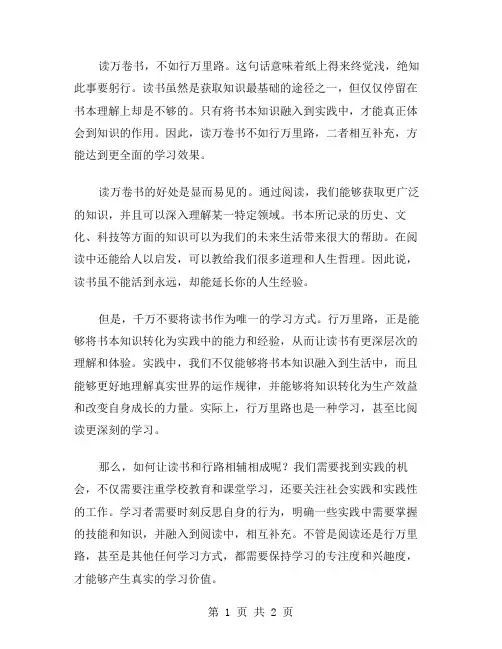 读万卷书，不如行万里路。这句话意味着纸上得来终觉浅，绝知此事要躬行。读书虽然是获取知识最基础的途径之一，但仅仅停留在书本理解上却是不够的。只有将书本知识融入到实践中，才能真正体会到知识的作用。因此，读万卷书不如行万里路，二者相互补充，方能达到更全面的学习效果。

读万卷书的好处是显而易见的。通过阅读，我们能够获取更广泛的知识，并且可以深入理解某一特定领域。书本所记录的历史、文化、科技等方面的知识可以为我们的未来生活带来很大的帮助。在阅读中还能给人以启发，可以教给我们很多道理和人生哲理。因此说，读书虽不能活到永远，却能延长你的人生经验。

但是，千万不要将读书作为唯一的学习方式。行万里路，正是能够将书本知识转化为实践中的能力和经验，从而让读书有更深层次的理解和体验。实践中，我们不仅能够将书本知识融入到生活中，而且能够更好地理解真实世界的运作规律，并能够将知识转化为生产效益和改变自身成长的力量。实际上，行万里路也是一种学习，甚至比阅读更深刻的学习。

那么，如何让读书和行路相辅相成呢？我们需要找到实践的机会，不仅需要注重学校教育和课堂学习，还要关注社会实践和实践性的工作。学习者需要时刻反思自身的行为，明确一些实践中需要掌握的技能和知识，并融入到阅读中，相互补充。不管是阅读还是行万里路，甚至是其他任何学习方式，都需要保持学习的专注度和兴趣度，才能够产生真实的学习价值。

第 1 页 共 2 页